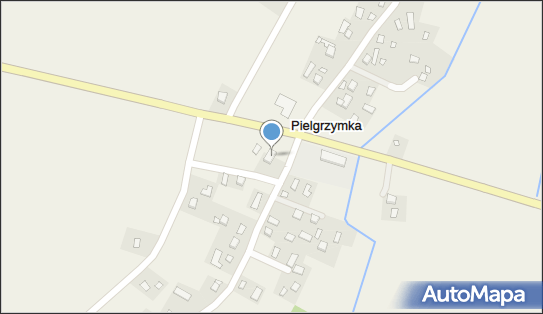 Pielgrzymka

AutoMapa